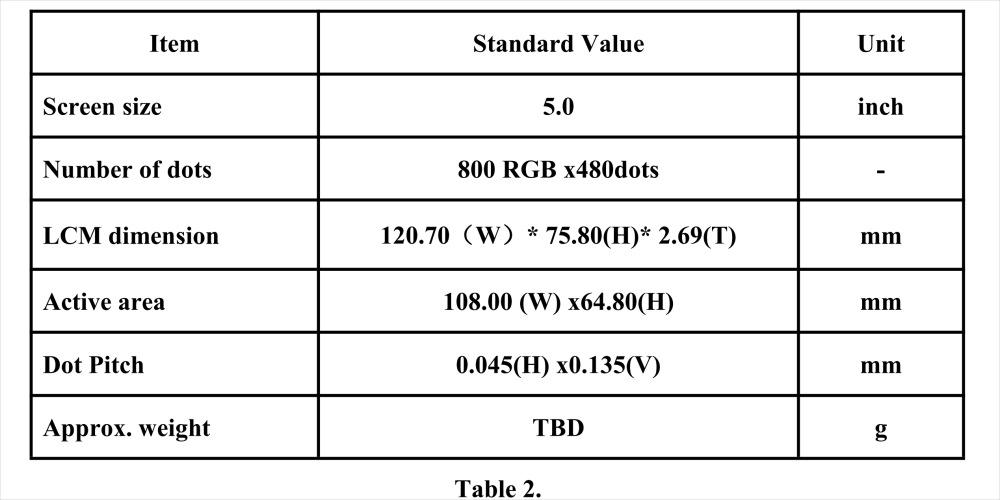 | Item | Standard Value | Unit |
|---|---|---|
| Screen size | 5.0 | inch |
| Number of dots | 800 RGB x480dots | - |
| LCM dimension | 120.70（W）* 75.80(H)* 2.69(T) | mm |
| Active area | 108.00 (W) x64.80(H) | mm |
| Dot Pitch | 0.045(H) x0.135(V) | mm |
| Approx. weight | TBD | g |

Table 2.